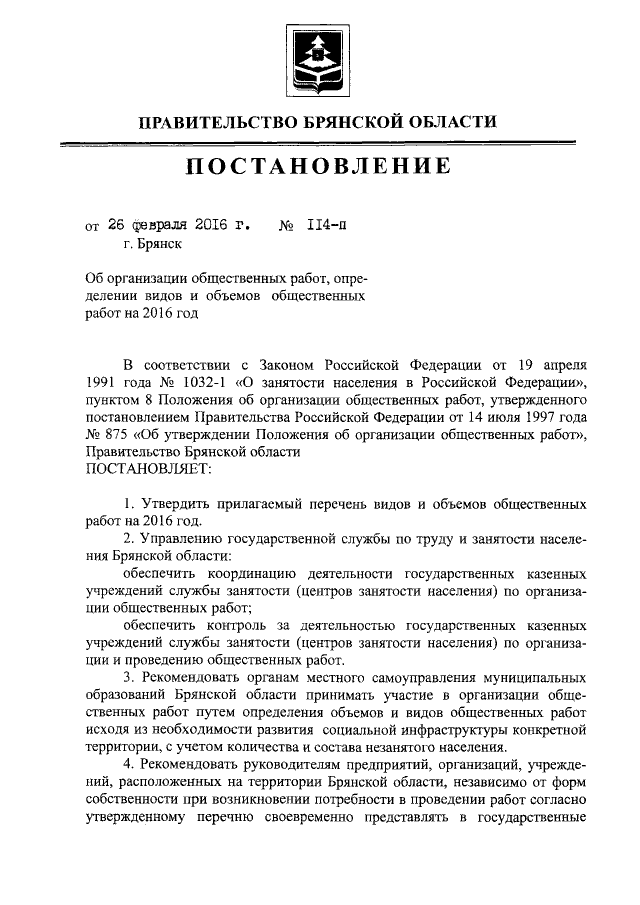 ПРАВИТЕЛЬСТВО БРЯНСКОЙ ОБЛАСТИ

ПОСТАНОВЛЕНИЕ

от 26 февраля 2016 г. № 114-п
г. Брянск

Об организации общественных работ, определении видов и объемов общественных работ на 2016 год

В соответствии с Законом Российской Федерации от 19 апреля 1991 года № 1032-1 «О занятости населения в Российской Федерации», пунктом 8 Положения об организации общественных работ, утвержденного постановлением Правительства Российской Федерации от 14 июля 1997 года № 875 «Об утверждении Положения об организации общественных работ», Правительство Брянской области
ПОСТАНОВЛЯЕТ:

1. Утвердить прилагаемый перечень видов и объемов общественных работ на 2016 год.

2. Управлению государственной службы по труду и занятости населения Брянской области:

обеспечить координацию деятельности государственных казенных учреждений службы занятости (центров занятости населения) по организации общественных работ;

обеспечить контроль за деятельностью государственных казенных учреждений службы занятости (центров занятости населения) по организации и проведению общественных работ.

3. Рекомендовать органам местного самоуправления муниципальных образований Брянской области принимать участие в организации общественных работ путем определения объемов и видов общественных работ исходя из необходимости развития социальной инфраструктуры конкретной территории, с учетом количества и состава незанятого населения.

4. Рекомендовать руководителям предприятий, организаций, учреждений, расположенных на территории Брянской области, независимо от форм собственности при возникновении потребности в проведении работ согласно утвержденному перечню своевременно представлять в государственные